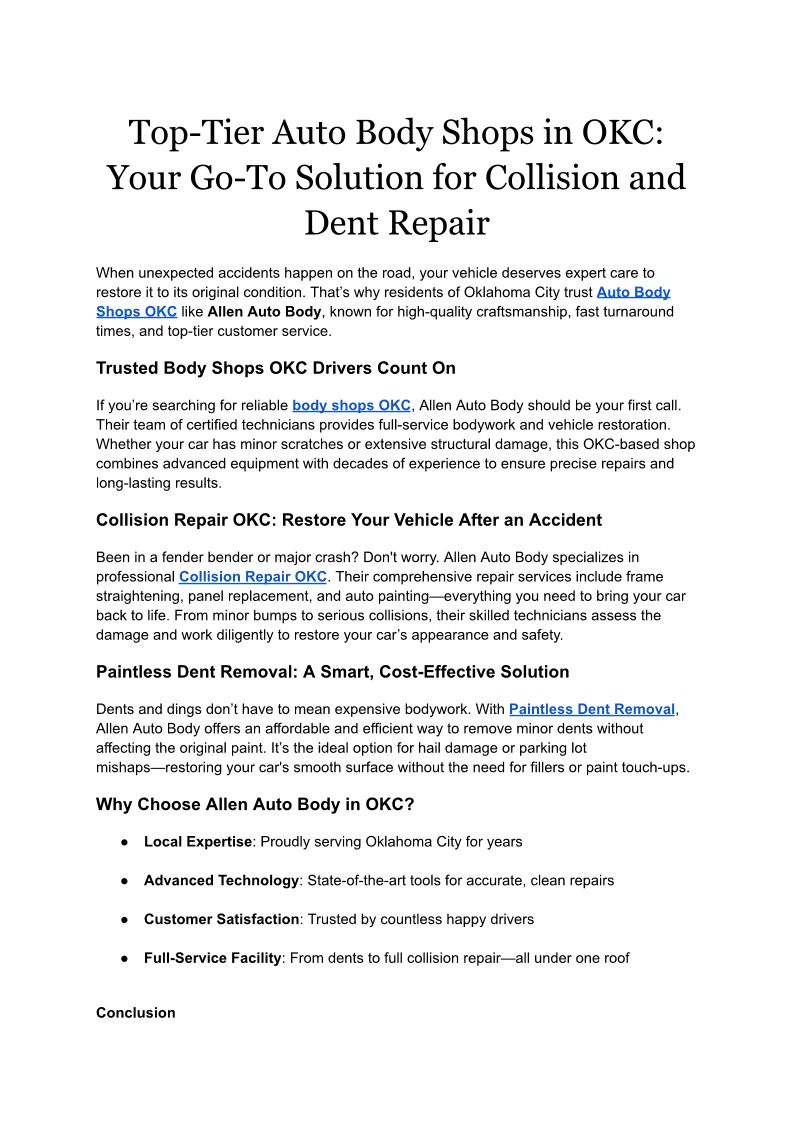 Top-Tier Auto Body Shops in OKC: Your Go-To Solution for Collision and Dent Repair

When unexpected accidents happen on the road, your vehicle deserves expert care to restore it to its original condition. That's why residents of Oklahoma City trust Auto Body Shops OKC like Allen Auto Body, known for high-quality craftsmanship, fast turnaround times, and top-tier customer service.

Trusted Body Shops OKC Drivers Count On

If you're searching for reliable body shops OKC, Allen Auto Body should be your first call. Their team of certified technicians provides full-service bodywork and vehicle restoration. Whether your car has minor scratches or extensive structural damage, this OKC-based shop combines advanced equipment with decades of experience to ensure precise repairs and long-lasting results.

Collision Repair OKC: Restore Your Vehicle After an Accident

Been in a fender bender or major crash? Don't worry. Allen Auto Body specializes in professional Collision Repair OKC. Their comprehensive repair services include frame straightening, panel replacement, and auto painting—everything you need to bring your car back to life. From minor bumps to serious collisions, their skilled technicians assess the damage and work diligently to restore your car's appearance and safety.

Paintless Dent Removal: A Smart, Cost-Effective Solution

Dents and dings don't have to mean expensive bodywork. With Paintless Dent Removal, Allen Auto Body offers an affordable and efficient way to remove minor dents without affecting the original paint. It's the ideal option for hail damage or parking lot mishaps—restoring your car's smooth surface without the need for fillers or paint touch-ups.

Why Choose Allen Auto Body in OKC?

● Local Expertise: Proudly serving Oklahoma City for years

● Advanced Technology: State-of-the-art tools for accurate, clean repairs

● Customer Satisfaction: Trusted by countless happy drivers

● Full-Service Facility: From dents to full collision repair—all under one roof

Conclusion